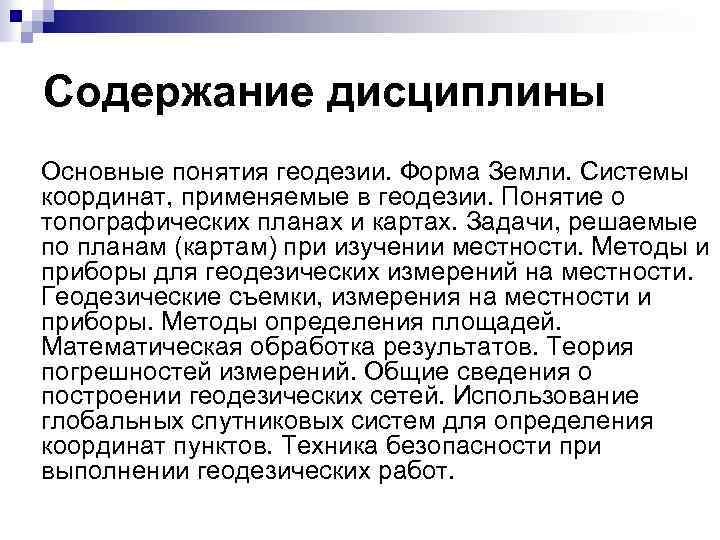 Содержание дисциплины

Основные понятия геодезии. Форма Земли. Системы координат, применяемые в геодезии. Понятие о топографических планах и картах. Задачи, решаемые по планам (картам) при изучении местности. Методы и приборы для геодезических измерений на местности. Геодезические съемки, измерения на местности и приборы. Методы определения площадей. Математическая обработка результатов. Теория погрешностей измерений. Общие сведения о построении геодезических сетей. Использование глобальных спутниковых систем для определения координат пунктов. Техника безопасности при выполнении геодезических работ.